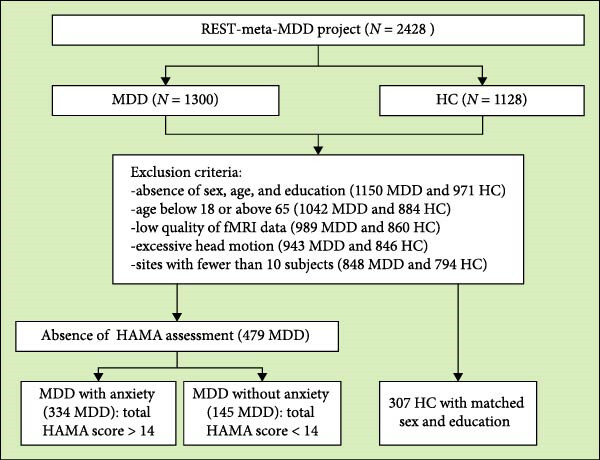 REST-meta-MDD project ($N = 2428$ )

MDD ($N = 1300$)

HC ($N = 1128$)

Exclusion criteria:
-absence of sex, age, and education (1150 MDD and 971 HC)
-age below 18 or above 65 (1042 MDD and 884 HC)
-low quality of fMRI data (989 MDD and 860 HC)
-excessive head motion (943 MDD and 846 HC)
-sites with fewer than 10 subjects (848 MDD and 794 HC)

Absence of HAMA assessment (479 MDD)

MDD with anxiety (334 MDD): total HAMA score > 14

MDD without anxiety (145 MDD): total HAMA score < 14

307 HC with matched sex and education